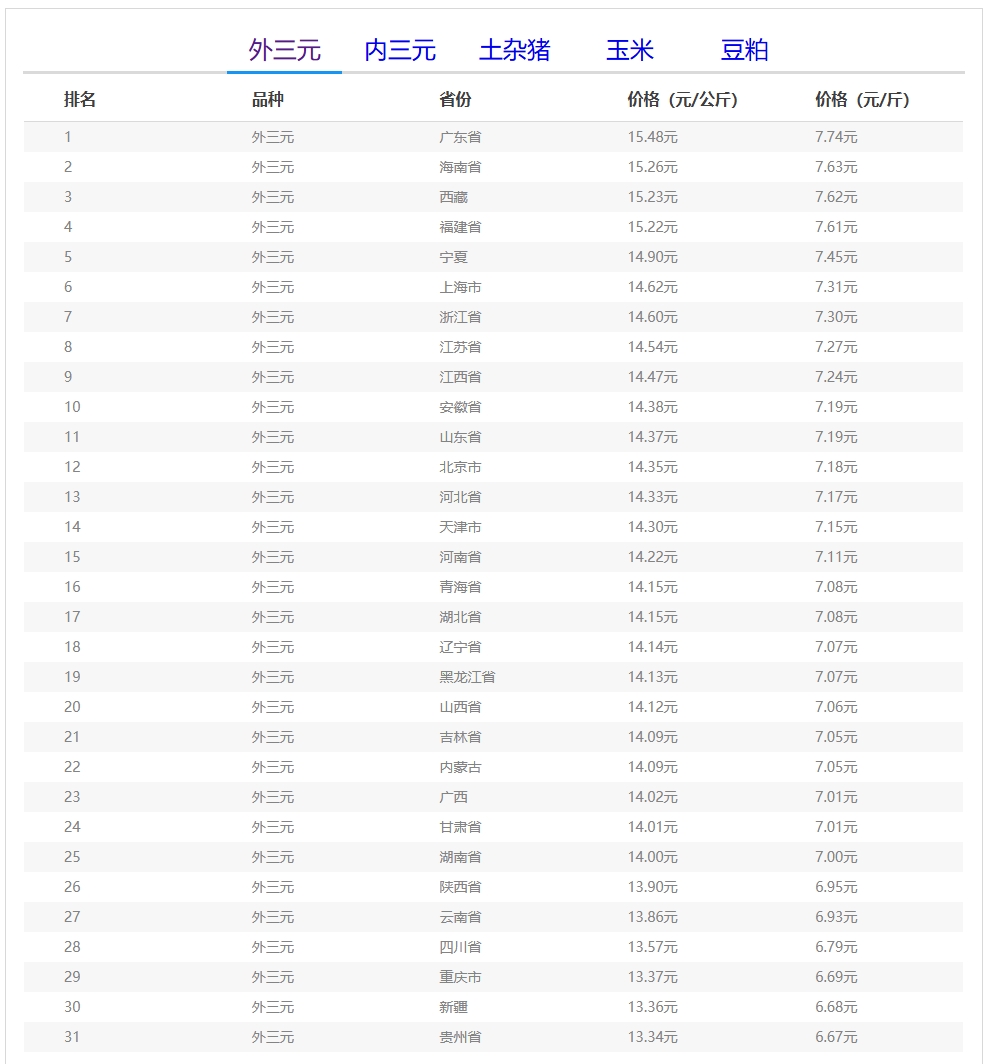 外三元 内三元 土杂猪 玉米 豆粕

| 排名 | 品种 | 省份 | 价格（元/公斤） | 价格（元/斤） |
|---|---|---|---|---|
| 1 | 外三元 | 广东省 | 15.48元 | 7.74元 |
| 2 | 外三元 | 海南省 | 15.26元 | 7.63元 |
| 3 | 外三元 | 西藏 | 15.23元 | 7.62元 |
| 4 | 外三元 | 福建省 | 15.22元 | 7.61元 |
| 5 | 外三元 | 宁夏 | 14.90元 | 7.45元 |
| 6 | 外三元 | 上海市 | 14.62元 | 7.31元 |
| 7 | 外三元 | 浙江省 | 14.60元 | 7.30元 |
| 8 | 外三元 | 江苏省 | 14.54元 | 7.27元 |
| 9 | 外三元 | 江西省 | 14.47元 | 7.24元 |
| 10 | 外三元 | 安徽省 | 14.38元 | 7.19元 |
| 11 | 外三元 | 山东省 | 14.37元 | 7.19元 |
| 12 | 外三元 | 北京市 | 14.35元 | 7.18元 |
| 13 | 外三元 | 河北省 | 14.33元 | 7.17元 |
| 14 | 外三元 | 天津市 | 14.30元 | 7.15元 |
| 15 | 外三元 | 河南省 | 14.22元 | 7.11元 |
| 16 | 外三元 | 青海省 | 14.15元 | 7.08元 |
| 17 | 外三元 | 湖北省 | 14.15元 | 7.08元 |
| 18 | 外三元 | 辽宁省 | 14.14元 | 7.07元 |
| 19 | 外三元 | 黑龙江省 | 14.13元 | 7.07元 |
| 20 | 外三元 | 山西省 | 14.12元 | 7.06元 |
| 21 | 外三元 | 吉林省 | 14.09元 | 7.05元 |
| 22 | 外三元 | 内蒙古 | 14.09元 | 7.05元 |
| 23 | 外三元 | 广西 | 14.02元 | 7.01元 |
| 24 | 外三元 | 甘肃省 | 14.01元 | 7.01元 |
| 25 | 外三元 | 湖南省 | 14.00元 | 7.00元 |
| 26 | 外三元 | 陕西省 | 13.90元 | 6.95元 |
| 27 | 外三元 | 云南省 | 13.86元 | 6.93元 |
| 28 | 外三元 | 四川省 | 13.57元 | 6.79元 |
| 29 | 外三元 | 重庆市 | 13.37元 | 6.69元 |
| 30 | 外三元 | 新疆 | 13.36元 | 6.68元 |
| 31 | 外三元 | 贵州省 | 13.34元 | 6.67元 |